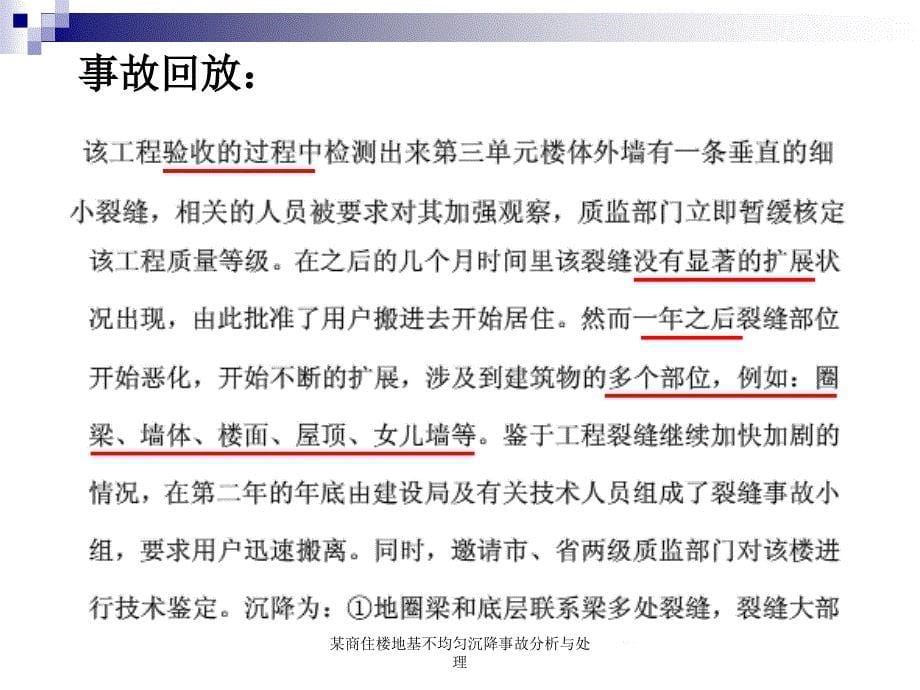 事故回放：

该工程验收的过程中检测出来第三单元楼体外墙有一条垂直的细小裂缝，相关的人员被要求对其加强观察，质监部门立即暂缓核定该工程质量等级。在之后的几个月时间里该裂缝没有显著的扩展状况出现，由此批准了用户搬进去开始居住。然而一年之后裂缝部位开始恶化，开始不断的扩展，涉及到建筑物的多个部位，例如：圈梁、墙体、楼面、屋顶、女儿墙等。鉴于工程裂缝继续加快加剧的情况，在第二年的年底由建设局及有关技术人员组成了裂缝事故小组，要求用户迅速搬离。同时，邀请市、省两级质监部门对该楼进行技术鉴定。沉降为：①地圈梁和底层联系梁多处裂缝，裂缝大部

某商住楼地基不均匀沉降事故分析与处理